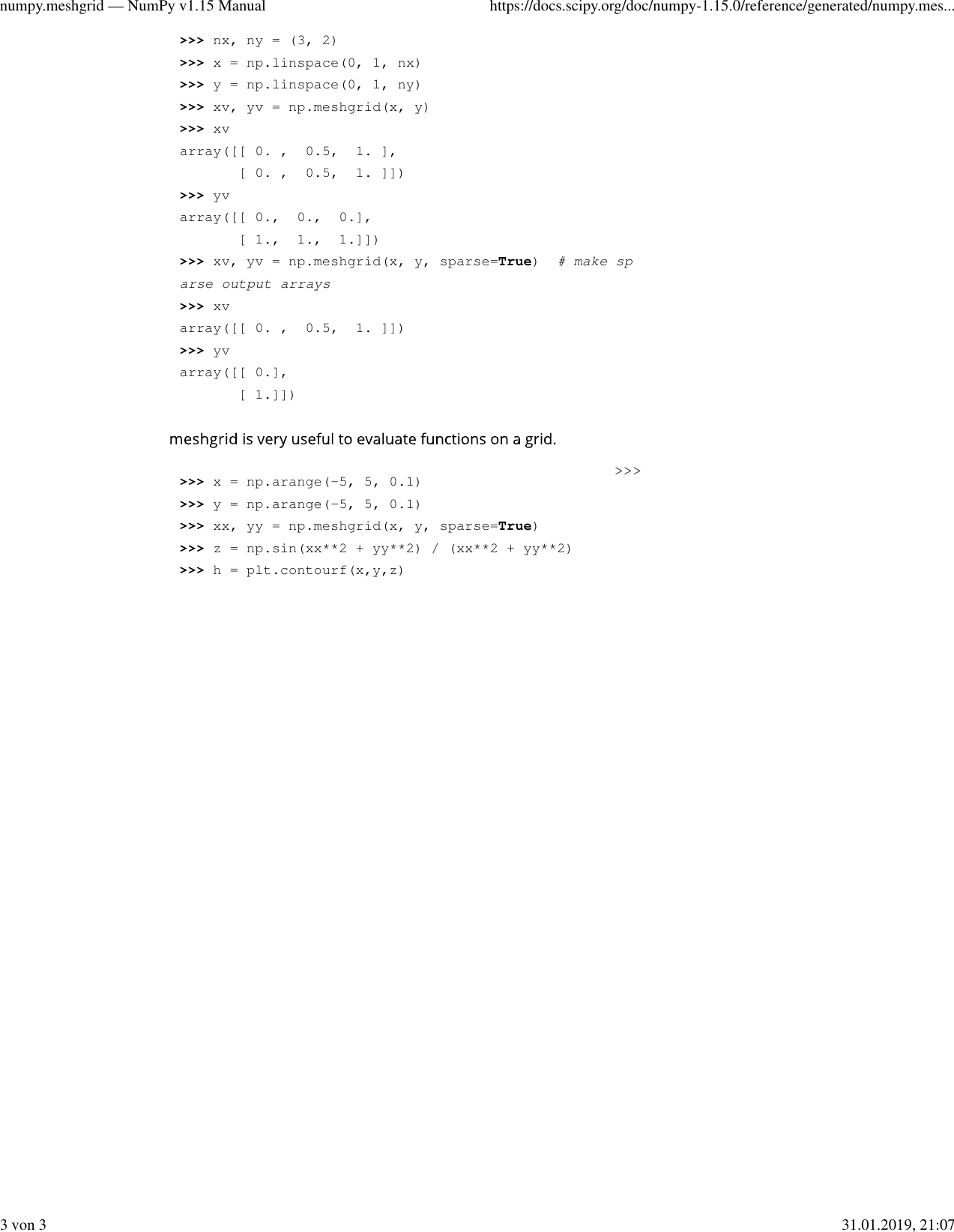 numpy.meshgrid — NumPy v1.15 Manual https://docs.scipy.org/doc/numpy-1.15.0/reference/generated/numpy.mes...

>>> nx, ny = (3, 2)
>>> x = np.linspace(0, 1, nx)
>>> y = np.linspace(0, 1, ny)
>>> xv, yv = np.meshgrid(x, y)
>>> xv
array([[ 0. ,  0.5,  1. ],
       [ 0. ,  0.5,  1. ]])
>>> yv
array([[ 0.,  0.,  0.],
       [ 1.,  1.,  1.]])
>>> xv, yv = np.meshgrid(x, y, sparse=True)  # make sparse output arrays
>>> xv
array([[ 0. ,  0.5,  1. ]])
>>> yv
array([[ 0.],
       [ 1.]])

meshgrid is very useful to evaluate functions on a grid.

>>>
>>> x = np.arange(-5, 5, 0.1)
>>> y = np.arange(-5, 5, 0.1)
>>> xx, yy = np.meshgrid(x, y, sparse=True)
>>> z = np.sin(xx**2 + yy**2) / (xx**2 + yy**2)
>>> h = plt.contourf(x,y,z)

3 von 3 31.01.2019, 21:07